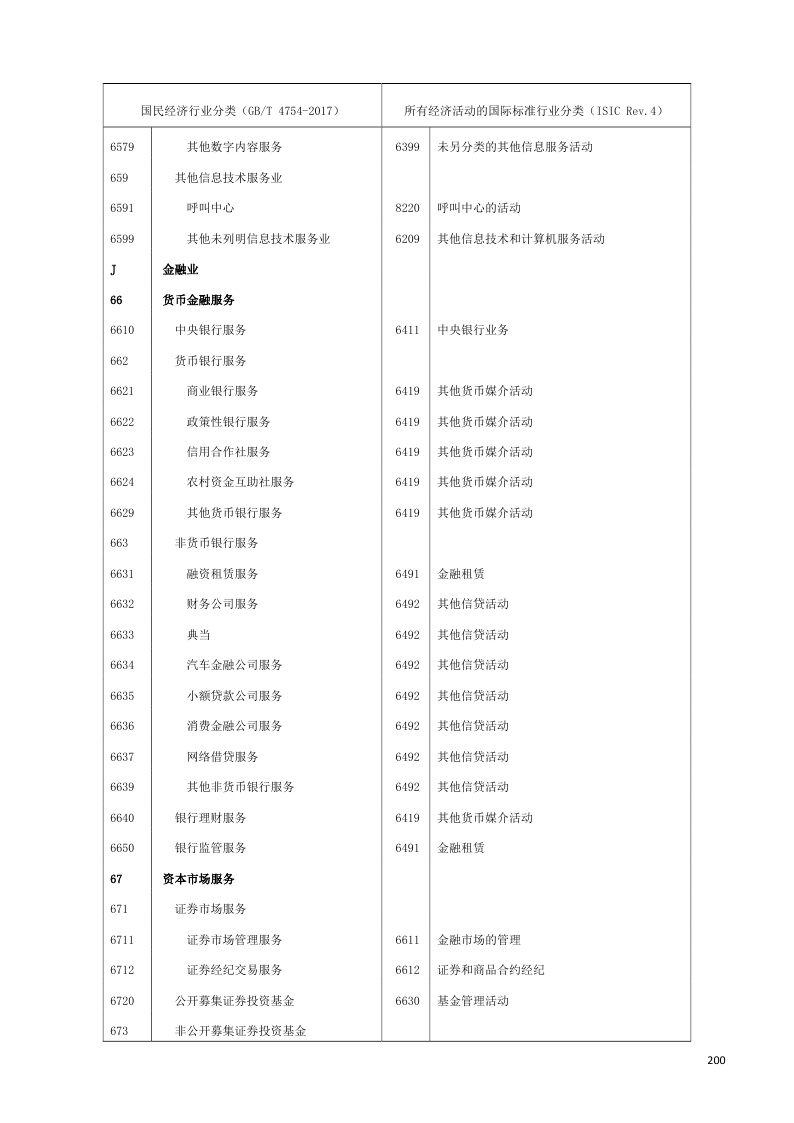 | 国民经济行业分类（GB/T 4754-2017） | | 所有经济活动的国际标准行业分类（ISIC Rev.4） | |
|---|---|---|---|
| 6579 | 其他数字内容服务 | 6399 | 未另分类的其他信息服务活动 |
| 659 | 其他信息技术服务业 | | |
| 6591 | 呼叫中心 | 8220 | 呼叫中心的活动 |
| 6599 | 其他未列明信息技术服务业 | 6209 | 其他信息技术和计算机服务活动 |
| J | 金融业 | | |
| 66 | 货币金融服务 | | |
| 6610 | 中央银行服务 | 6411 | 中央银行业务 |
| 662 | 货币银行服务 | | |
| 6621 | 商业银行服务 | 6419 | 其他货币媒介活动 |
| 6622 | 政策性银行服务 | 6419 | 其他货币媒介活动 |
| 6623 | 信用合作社服务 | 6419 | 其他货币媒介活动 |
| 6624 | 农村资金互助社服务 | 6419 | 其他货币媒介活动 |
| 6629 | 其他货币银行服务 | 6419 | 其他货币媒介活动 |
| 663 | 非货币银行服务 | | |
| 6631 | 融资租赁服务 | 6491 | 金融租赁 |
| 6632 | 财务公司服务 | 6492 | 其他信贷活动 |
| 6633 | 典当 | 6492 | 其他信贷活动 |
| 6634 | 汽车金融公司服务 | 6492 | 其他信贷活动 |
| 6635 | 小额贷款公司服务 | 6492 | 其他信贷活动 |
| 6636 | 消费金融公司服务 | 6492 | 其他信贷活动 |
| 6637 | 网络借贷服务 | 6492 | 其他信贷活动 |
| 6639 | 其他非货币银行服务 | 6492 | 其他信贷活动 |
| 6640 | 银行理财服务 | 6419 | 其他货币媒介活动 |
| 6650 | 银行监管服务 | 6491 | 金融租赁 |
| 67 | 资本市场服务 | | |
| 671 | 证券市场服务 | | |
| 6711 | 证券市场管理服务 | 6611 | 金融市场的管理 |
| 6712 | 证券经纪交易服务 | 6612 | 证券和商品合约经纪 |
| 6720 | 公开募集证券投资基金 | 6630 | 基金管理活动 |
| 673 | 非公开募集证券投资基金 | | |

200